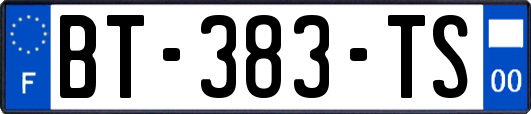 F

BT-383-TS

00